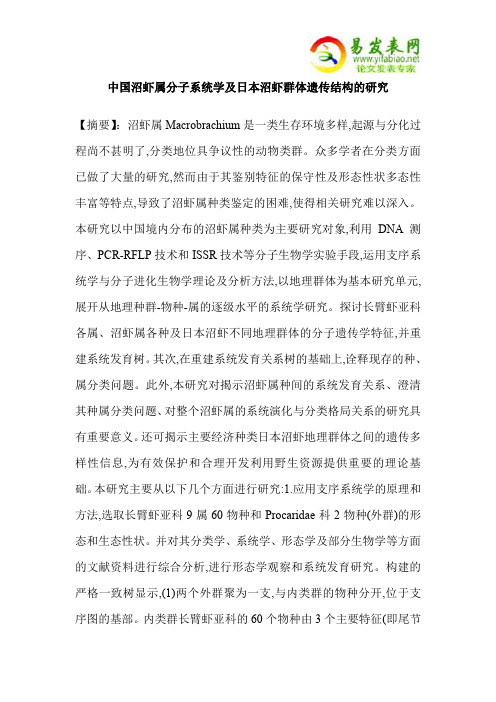 易发表网
www.yifabiao.net
论文发表专家

中国沼虾属分子系统学及日本沼虾群体遗传结构的研究

【摘要】：沼虾属 Macrobrachium 是一类生存环境多样,起源与分化过程尚不甚明了,分类地位具争议性的动物类群。众多学者在分类方面已做了大量的研究,然而由于其鉴别特征的保守性及形态性状多态性丰富等特点,导致了沼虾属种类鉴定的困难,使得相关研究难以深入。本研究以中国境内分布的沼虾属种类为主要研究对象,利用 DNA 测序、PCR-RFLP 技术和 ISSR 技术等分子生物学实验手段,运用支序系统学与分子进化生物学理论及分析方法,以地理群体为基本研究单元,展开从地理种群-物种-属的逐级水平的系统学研究。探讨长臂虾亚科各属、沼虾属各种及日本沼虾不同地理群体的分子遗传学特征,并重建系统发育树。其次,在重建系统发育关系树的基础上,诠释现存的种、属分类问题。此外,本研究对揭示沼虾属种间的系统发育关系、澄清其种属分类问题、对整个沼虾属的系统演化与分类格局关系的研究具有重要意义。还可揭示主要经济种类日本沼虾地理群体之间的遗传多样性信息,为有效保护和合理开发利用野生资源提供重要的理论基础。本研究主要从以下几个方面进行研究:1.应用支序系统学的原理和方法,选取长臂虾亚科 9 属 60 物种和 Procaridae 科 2 物种(外群)的形态和生态性状。并对其分类学、系统学、形态学及部分生物学等方面的文献资料进行综合分析,进行形态学观察和系统发育研究。构建的严格一致树显示,(1)两个外群聚为一支,与内类群的物种分开,位于支序图的基部。内类群长臂虾亚科的 60 个物种由 3 个主要特征(即尾节